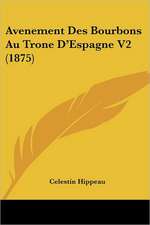 Avenement Des Bourbons Au Trone D'Espagne V2 (1875)

Celestin Hippeau